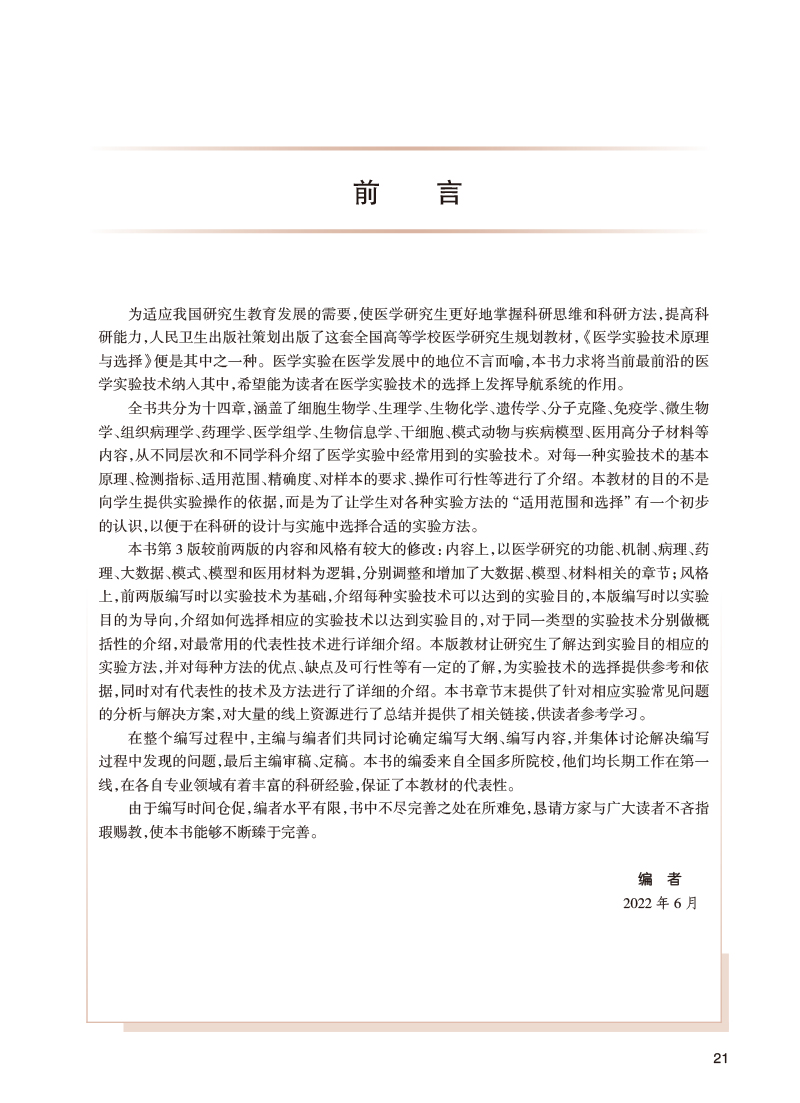 前　言

为适应我国研究生教育发展的需要，使医学研究生更好地掌握科研思维和科研方法，提高科研能力，人民卫生出版社策划出版了这套全国高等学校医学研究生规划教材，《医学实验技术原理与选择》便是其中之一种。医学实验在医学发展中的地位不言而喻，本书力求将当前最前沿的医学实验技术纳入其中，希望能为读者在医学实验技术的选择上发挥导航系统的作用。

全书共分为十四章，涵盖了细胞生物学、生理学、生物化学、遗传学、分子克隆、免疫学、微生物学、组织病理学、药理学、医学组学、生物信息学、干细胞、模式动物与疾病模型、医用高分子材料等内容，从不同层次和不同学科介绍了医学实验中经常用到的实验技术。对每一种实验技术的基本原理、检测指标、适用范围、精确度、对样本的要求、操作可行性等进行了介绍。本教材的目的不是向学生提供实验操作的依据，而是为了让学生对各种实验方法的“适用范围和选择”有一个初步的认识，以便于在科研的设计与实施中选择合适的实验方法。

本书第 3 版较前两版的内容和风格有较大的修改：内容上，以医学研究的功能、机制、病理、药理、大数据、模式、模型和医用材料为逻辑，分别调整和增加了大数据、模型、材料相关的章节；风格上，前两版编写时以实验技术为基础，介绍每种实验技术可以达到的实验目的，本版编写时以实验目的为导向，介绍如何选择相应的实验技术以达到实验目的，对于同一类型的实验技术分别做概括性的介绍，对最常用的代表性技术进行详细介绍。本版教材让研究生了解达到实验目的相应的实验方法，并对每种方法的优点、缺点及可行性等有一定的了解，为实验技术的选择提供参考和依据，同时对有代表性的技术及方法进行了详细的介绍。本书章节末提供了针对相应实验常见问题的分析与解决方案，对大量的线上资源进行了总结并提供了相关链接，供读者参考学习。

在整个编写过程中，主编与编者们共同讨论确定编写大纲、编写内容，并集体讨论解决编写过程中发现的问题，最后主编审稿、定稿。本书的编委来自全国多所院校，他们均长期工作在第一线，在各自专业领域有着丰富的科研经验，保证了本教材的代表性。

由于编写时间仓促，编者水平有限，书中不尽完善之处在所难免，恳请方家与广大读者不吝指瑕赐教，使本书能够不断臻于完善。

编　者
2022 年 6 月

21